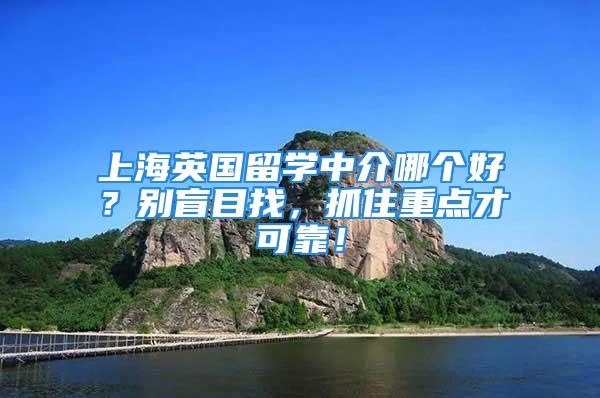 上海英国留学中介哪个好？别盲目找，抓住重点才可靠！